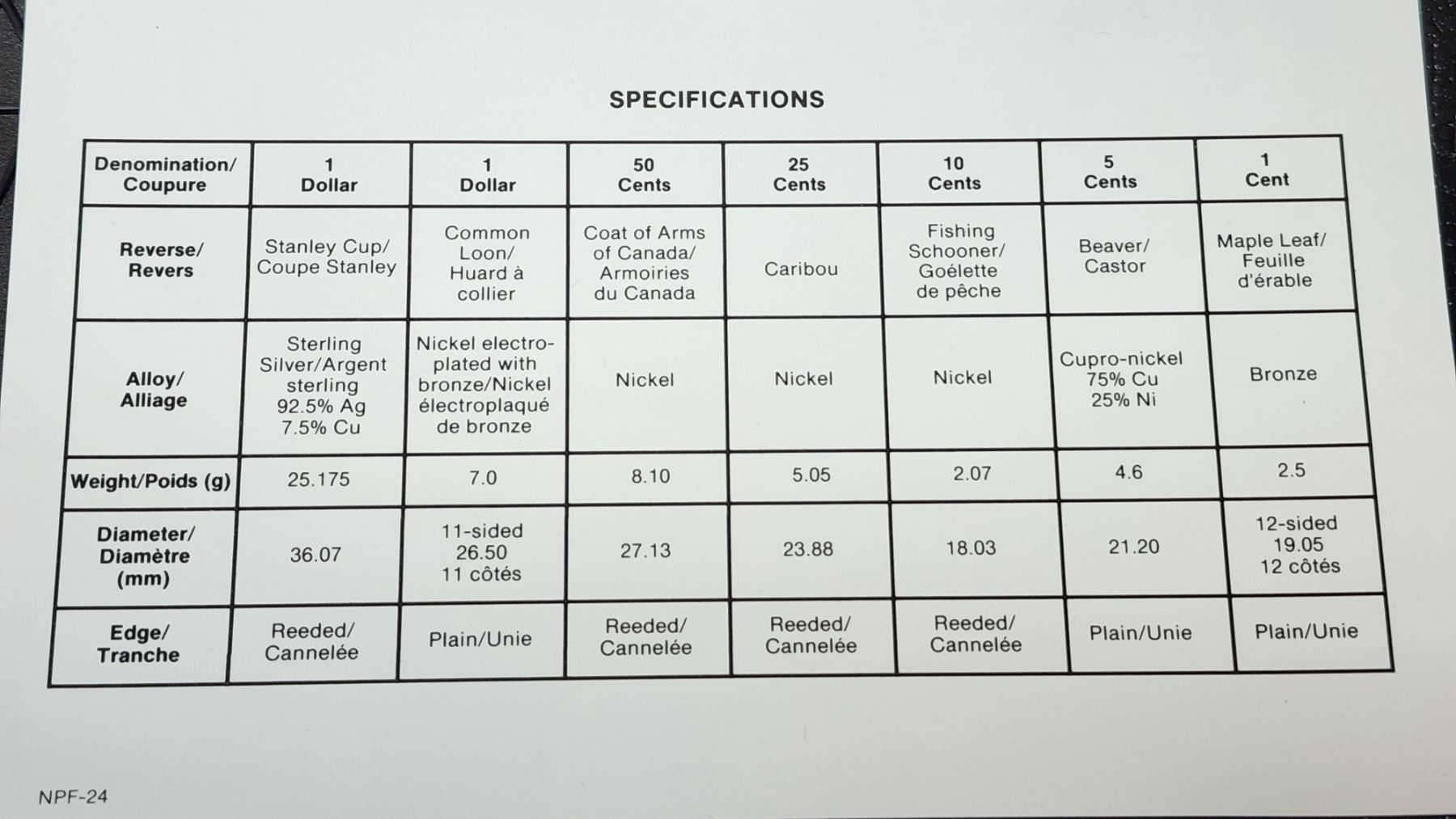 SPECIFICATIONS

| Denomination/ Coupure | 1 Dollar | 1 Dollar | 50 Cents | 25 Cents | 10 Cents | 5 Cents | 1 Cent |
|---|---|---|---|---|---|---|---|
| Reverse/ Revers | Stanley Cup/ Coupe Stanley | Common Loon/ Huard à collier | Coat of Arms of Canada/ Armoiries du Canada | Caribou | Fishing Schooner/ Goélette de pêche | Beaver/ Castor | Maple Leaf/ Feuille d'érable |
| Alloy/ Alliage | Sterling Silver/Argent sterling 92.5% Ag 7.5% Cu | Nickel electroplated with bronze/Nickel électroplaqué de bronze | Nickel | Nickel | Nickel | Cupro-nickel 75% Cu 25% Ni | Bronze |
| Weight/Poids (g) | 25.175 | 7.0 | 8.10 | 5.05 | 2.07 | 4.6 | 2.5 |
| Diameter/ Diamètre (mm) | 36.07 | 11-sided 26.50 11 côtés | 27.13 | 23.88 | 18.03 | 21.20 | 12-sided 19.05 12 côtés |
| Edge/ Tranche | Reeded/ Cannelée | Plain/Unie | Reeded/ Cannelée | Reeded/ Cannelée | Reeded/ Cannelée | Plain/Unie | Plain/Unie |

NPF-24